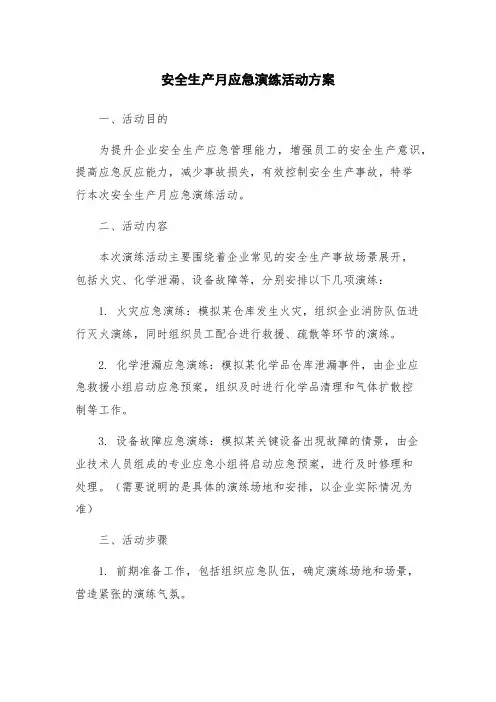 安全生产月应急演练活动方案

一、活动目的

为提升企业安全生产应急管理能力，增强员工的安全生产意识，提高应急反应能力，减少事故损失，有效控制安全生产事故，特举行本次安全生产月应急演练活动。

二、活动内容

本次演练活动主要围绕着企业常见的安全生产事故场景展开，包括火灾、化学泄漏、设备故障等，分别安排以下几项演练：

1. 火灾应急演练：模拟某仓库发生火灾，组织企业消防队伍进行灭火演练，同时组织员工配合进行救援、疏散等环节的演练。

2. 化学泄漏应急演练：模拟某化学品仓库泄漏事件，由企业应急救援小组启动应急预案，组织及时进行化学品清理和气体扩散控制等工作。

3. 设备故障应急演练：模拟某关键设备出现故障的情景，由企业技术人员组成的专业应急小组将启动应急预案，进行及时修理和处理。（需要说明的是具体的演练场地和安排，以企业实际情况为准）

三、活动步骤

1. 前期准备工作，包括组织应急队伍，确定演练场地和场景，营造紧张的演练气氛。